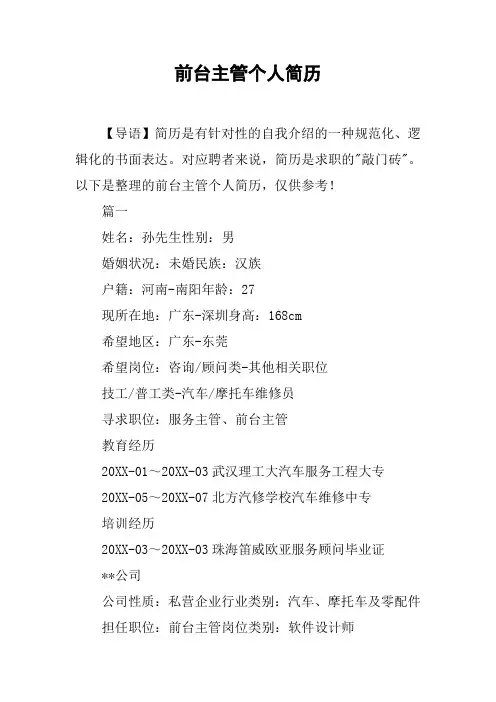 前台主管个人简历

【导语】简历是有针对性的自我介绍的一种规范化、逻辑化的书面表达。对应聘者来说，简历是求职的"敲门砖"。以下是整理的前台主管个人简历，仅供参考！

篇一

姓名：孙先生性别：男

婚姻状况：未婚民族：汉族

户籍：河南-南阳年龄：27

现所在地：广东-深圳身高：168cm

希望地区：广东-东莞

希望岗位：咨询/顾问类-其他相关职位

技工/普工类-汽车/摩托车维修员

寻求职位：服务主管、前台主管

教育经历

20XX-01～20XX-03 武汉理工大汽车服务工程大专

20XX-05～20XX-07 北方汽修学校汽车维修中专

培训经历

20XX-03～20XX-03 珠海笛威欧亚服务顾问毕业证

**公司

公司性质：私营企业行业类别：汽车、摩托车及零配件

担任职位：前台主管岗位类别：软件设计师